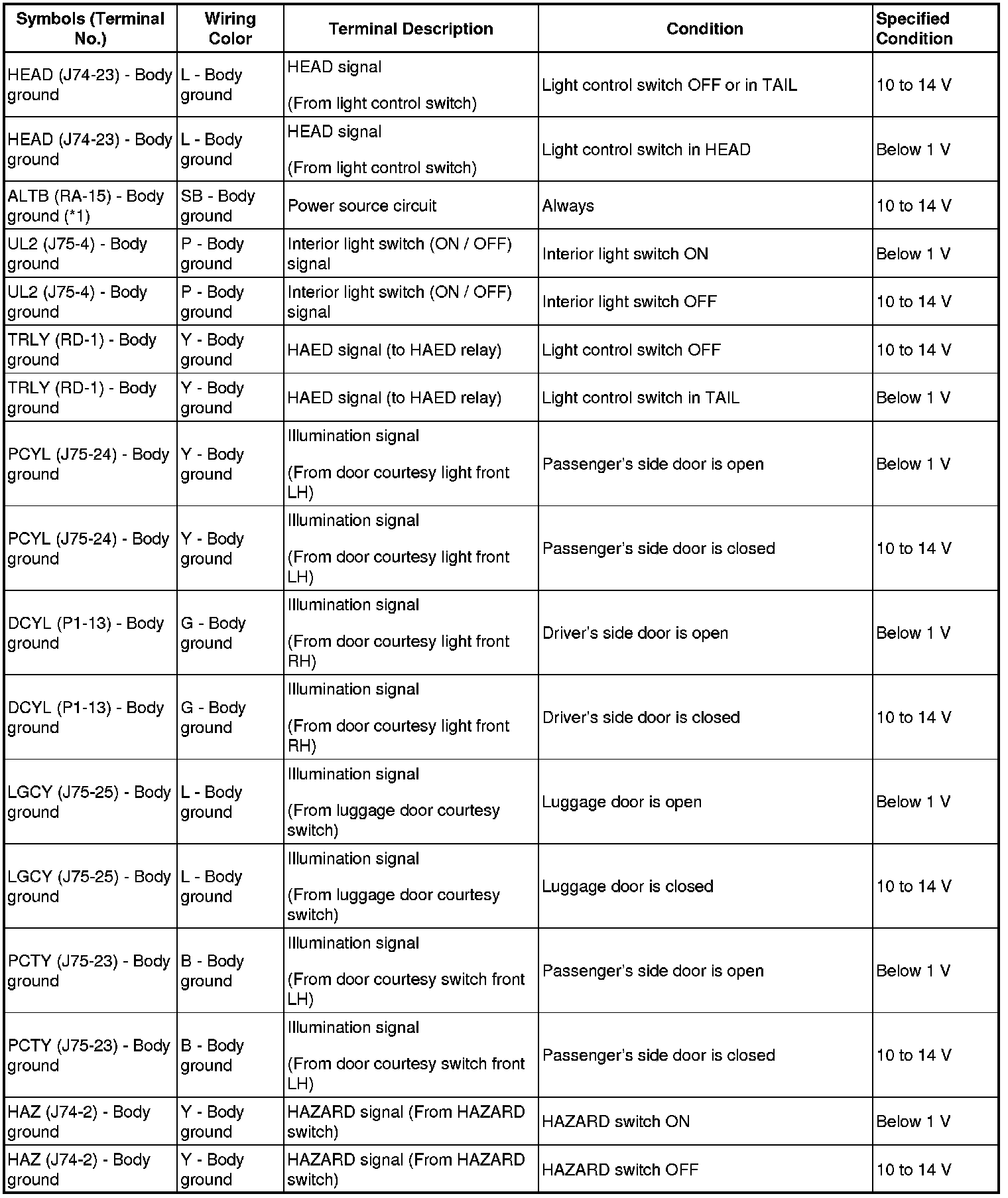 | Symbols (Terminal No.) | Wiring Color | Terminal Description | Condition | Specified Condition |
|---|---|---|---|---|
| HEAD (J74-23) - Body ground | L - Body ground | HEAD signal (From light control switch) | Light control switch OFF or in TAIL | 10 to 14 V |
| HEAD (J74-23) - Body ground | L - Body ground | HEAD signal (From light control switch) | Light control switch in HEAD | Below 1 V |
| ALTB (RA-15) - Body ground (*1) | SB - Body ground | Power source circuit | Always | 10 to 14 V |
| UL2 (J75-4) - Body ground | P - Body ground | Interior light switch (ON / OFF) signal | Interior light switch ON | Below 1 V |
| UL2 (J75-4) - Body ground | P - Body ground | Interior light switch (ON / OFF) signal | Interior light switch OFF | 10 to 14 V |
| TRLY (RD-1) - Body ground | Y - Body ground | HAED signal (to HAED relay) | Light control switch OFF | 10 to 14 V |
| TRLY (RD-1) - Body ground | Y - Body ground | HAED signal (to HAED relay) | Light control switch in TAIL | Below 1 V |
| PCYL (J75-24) - Body ground | Y - Body ground | Illumination signal (From door courtesy light front LH) | Passenger's side door is open | Below 1 V |
| PCYL (J75-24) - Body ground | Y - Body ground | Illumination signal (From door courtesy light front LH) | Passenger's side door is closed | 10 to 14 V |
| DCYL (P1-13) - Body ground | G - Body ground | Illumination signal (From door courtesy light front RH) | Driver's side door is open | Below 1 V |
| DCYL (P1-13) - Body ground | G - Body ground | Illumination signal (From door courtesy light front RH) | Driver's side door is closed | 10 to 14 V |
| LGCY (J75-25) - Body ground | L - Body ground | Illumination signal (From luggage door courtesy switch) | Luggage door is open | Below 1 V |
| LGCY (J75-25) - Body ground | L - Body ground | Illumination signal (From luggage door courtesy switch) | Luggage door is closed | 10 to 14 V |
| PCTY (J75-23) - Body ground | B - Body ground | Illumination signal (From door courtesy switch front LH) | Passenger's side door is open | Below 1 V |
| PCTY (J75-23) - Body ground | B - Body ground | Illumination signal (From door courtesy switch front LH) | Passenger's side door is closed | 10 to 14 V |
| HAZ (J74-2) - Body ground | Y - Body ground | HAZARD signal (From HAZARD switch) | HAZARD switch ON | Below 1 V |
| HAZ (J74-2) - Body ground | Y - Body ground | HAZARD signal (From HAZARD switch) | HAZARD switch OFF | 10 to 14 V |